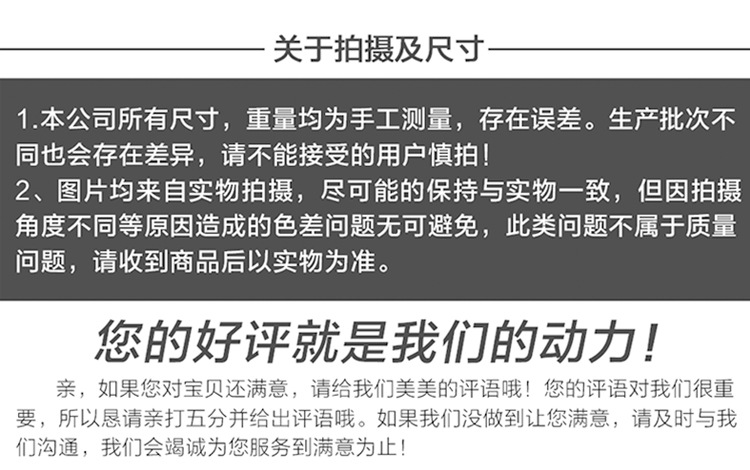 关于拍摄及尺寸

1.本公司所有尺寸，重量均为手工测量，存在误差。生产批次不同也会存在差异，请不能接受的用户慎拍！
2、图片均来自实物拍摄，尽可能的保持与实物一致，但因拍摄角度不同等原因造成的色差问题无可避免，此类问题不属于质量问题，请收到商品后以实物为准。

您的好评就是我们的动力！

亲，如果您对宝贝还满意，请给我们美美的评语哦！您的评语对我们很重要，所以恳请亲打五分并给出评语哦。如果我们没做到让您满意，请及时与我们沟通，我们会竭诚为您服务到满意为止！